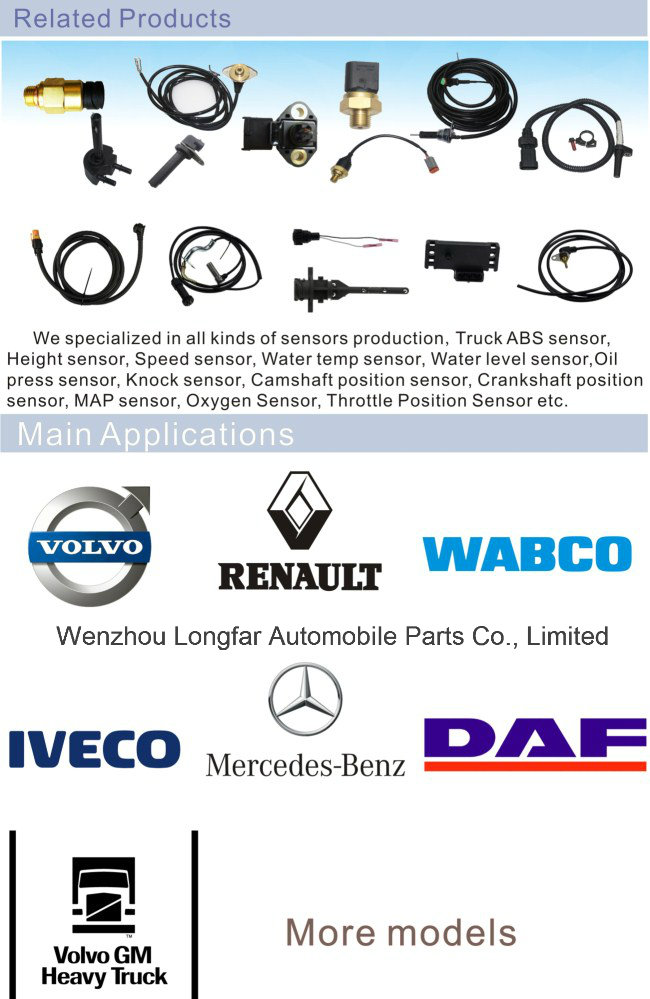 Related Products

We specialized in all kinds of sensors production, Truck ABS sensor, Height sensor, Speed sensor, Water temp sensor, Water level sensor,Oil press sensor, Knock sensor, Camshaft position sensor, Crankshaft position sensor, MAP sensor, Oxygen Sensor, Throttle Position Sensor etc.

Main Applications

VOLVO

RENAULT

WABCO

Wenzhou Longfar Automobile Parts Co., Limited

IVECO

Mercedes-Benz

DAF

Volvo GM Heavy Truck

More models